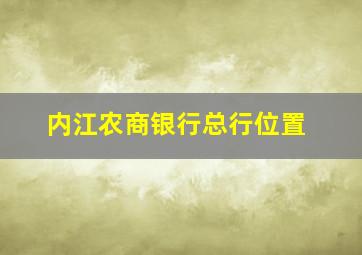 内江农商银行总行位置